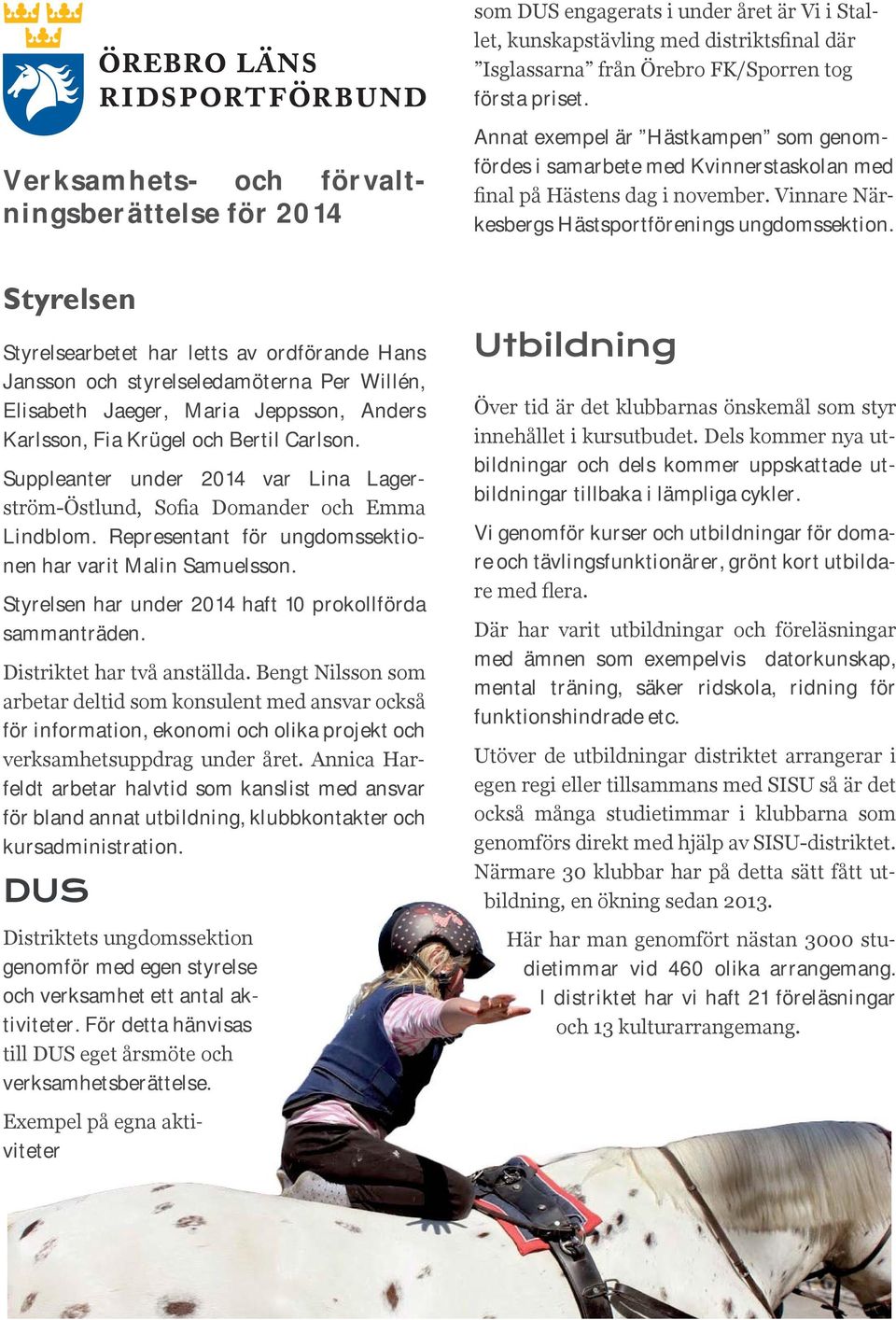 ÖREBRO LÄNS RIDSPORTFÖRBUND

Verksamhets- och förvaltningsberättelse för 2014

Styrelsen

Styrelsearbetet har letts av ordförande Hans Jansson och styrelseledamöterna Per Willén, Elisabeth Jaeger, Maria Jeppsson, Anders Karlsson, Fia Krügel och Bertil Carlson.

Suppleanter under 2014 var Lina Lagerström-Östlund, Sofia Domander och Emma Lindblom. Representant för ungdomssektionen har varit Malin Samuelsson.

Styrelsen har under 2014 haft 10 prokollförda sammanträden.

Distriktet har två anställda. Bengt Nilsson som arbetar deltid som konsulent med ansvar också för information, ekonomi och olika projekt och verksamhetsuppdrag under året. Annica Harfeldt arbetar halvtid som kanslist med ansvar för bland annat utbildning, klubbkontakter och kursadministration.

DUS

Distriktets ungdomssektion genomför med egen styrelse och verksamhet ett antal aktiviteter. För detta hänvisas till DUS eget årsmöte och verksamhetsberättelse.

Exempel på egna aktiviteter som DUS engagerats i under året är Vi i Stallet, kunskapstävling med distriktsfinal där ”Isglassarna” från Örebro FK/Sporren tog första priset.

Annat exempel är ”Hästkampen” som genomfördes i samarbete med Kvinnerstaskolan med final på Hästens dag i november. Vinnare Närkesbergs Hästsportförenings ungdomssektion.

Utbildning

Över tid är det klubbarnas önskemål som styr innehållet i kursutbudet. Dels kommer nya utbildningar och dels kommer uppskattade utbildningar tillbaka i lämpliga cykler.

Vi genomför kurser och utbildningar för domare och tävlingsfunktionärer, grönt kort utbildare med flera.

Där har varit utbildningar och föreläsningar med ämnen som exempelvis datorkunskap, mental träning, säker ridskola, ridning för funktionshindrade etc.

Utöver de utbildningar distriktet arrangerar i egen regi eller tillsammans med SISU så är det också många studietimmar i klubbarna som genomförs direkt med hjälp av SISU-distriktet. Närmare 30 klubbar har på detta sätt fått utbildning, en ökning sedan 2013.

Här har man genomfört nästan 3000 studietimmar vid 460 olika arrangemang. I distriktet har vi haft 21 föreläsningar och 13 kulturarrangemang.